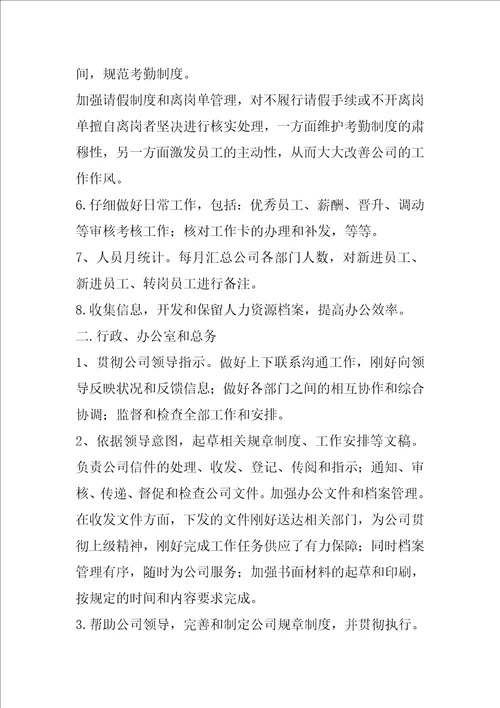 间，规范考勤制度。

加强请假制度和离岗单管理，对不履行请假手续或不开离岗单擅自离岗者坚决进行核实处理，一方面维护考勤制度的肃穆性，另一方面激发员工的主动性，从而大大改善公司的工作作风。

6.仔细做好日常工作，包括：优秀员工、薪酬、晋升、调动等审核考核工作；核对工作卡的办理和补发，等等。

7、人员月统计。每月汇总公司各部门人数，对新进员工、新进员工、转岗员工进行备注。

8.收集信息，开发和保留人力资源档案，提高办公效率。

二.行政、办公室和总务

1、贯彻公司领导指示。做好上下联系沟通工作，刚好向领导反映状况和反馈信息；做好各部门之间的相互协作和综合协调；监督和检查全部工作和安排。

2、依据领导意图，起草相关规章制度、工作安排等文稿。负责公司信件的处理、收发、登记、传阅和指示；通知、审核、传递、督促和检查公司文件。加强办公文件和档案管理。在收发文件方面，下发的文件刚好送达相关部门，为公司贯彻上级精神，刚好完成工作任务供应了有力保障；同时档案管理有序，随时为公司服务；加强书面材料的起草和印刷，按规定的时间和内容要求完成。

3.帮助公司领导，完善和制定公司规章制度，并贯彻执行。